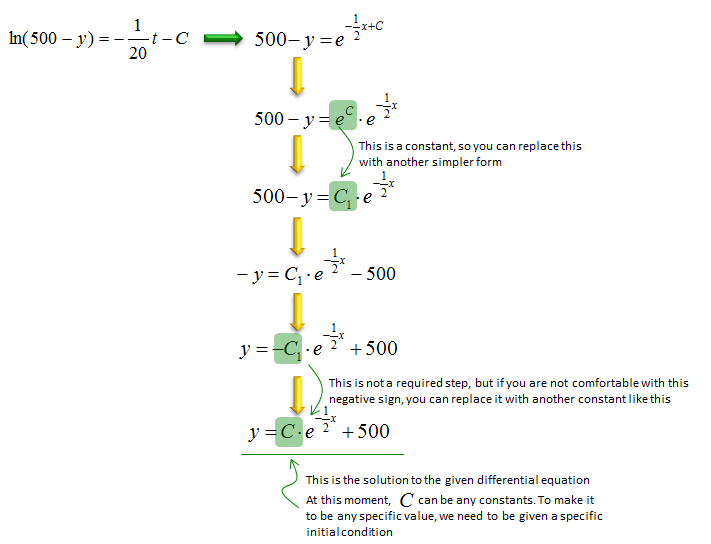 $\ln(500-y) = -\frac{1}{20}t - C$ $500 - y = e^{-\frac{1}{2}x+C}$

$500 - y = e^{C} \cdot e^{-\frac{1}{2}x}$

This is a constant, so you can replace this with another simpler form

$500 - y = C_1 \cdot e^{-\frac{1}{2}x}$

$-y = C_1 \cdot e^{-\frac{1}{2}x} - 500$

$y = -C_1 \cdot e^{-\frac{1}{2}x} + 500$

This is not a required step, but if you are not comfortable with this negative sign, you can replace it with another constant like this

$y = C \cdot e^{-\frac{1}{2}x} + 500$

This is the solution to the given differential equation

At this moment, $C$ can be any constants. To make it to be any specific value, we need to be given a specific initial condition